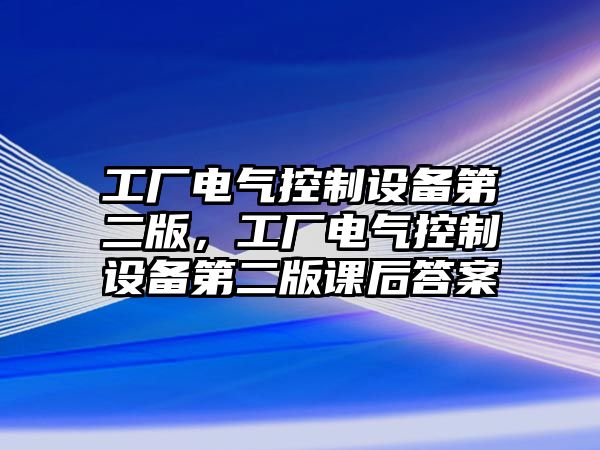 工厂电气控制设备第二版，工厂电气控制设备第二版课后答案